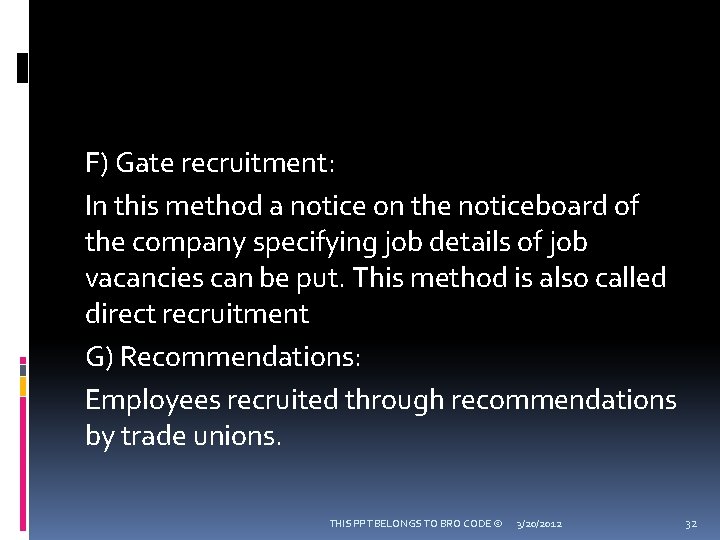 F) Gate recruitment:

In this method a notice on the noticeboard of the company specifying job details of job vacancies can be put. This method is also called direct recruitment

G) Recommendations:

Employees recruited through recommendations by trade unions.

THIS PPT BELONGS TO BRO CODE © 3/20/2012 32